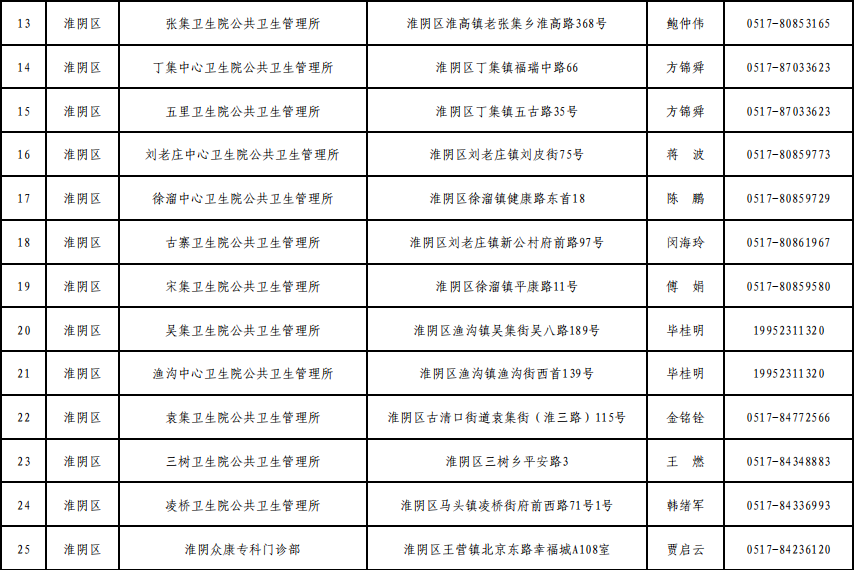 | 13 | 淮阴区 | 张集卫生院公共卫生管理所 | 淮阴区淮高镇老张集乡淮高路368号 | 鲍仲伟 | 0517-80853165 |
|---|---|---|---|---|---|
| 14 | 淮阴区 | 丁集中心卫生院公共卫生管理所 | 淮阴区丁集镇福瑞中路66 | 方锦舜 | 0517-87033623 |
| 15 | 淮阴区 | 五里卫生院公共卫生管理所 | 淮阴区丁集镇五古路35号 | 方锦舜 | 0517-87033623 |
| 16 | 淮阴区 | 刘老庄中心卫生院公共卫生管理所 | 淮阴区刘老庄镇刘皮街75号 | 蒋　波 | 0517-80859773 |
| 17 | 淮阴区 | 徐溜中心卫生院公共卫生管理所 | 淮阴区徐溜镇健康路东首18 | 陈　鹏 | 0517-80859729 |
| 18 | 淮阴区 | 古寨卫生院公共卫生管理所 | 淮阴区刘老庄镇新公村府前路97号 | 闵海玲 | 0517-80861967 |
| 19 | 淮阴区 | 宋集卫生院公共卫生管理所 | 淮阴区徐溜镇平康路11号 | 傅　娟 | 0517-80859580 |
| 20 | 淮阴区 | 吴集卫生院公共卫生管理所 | 淮阴区渔沟镇吴集街吴八路189号 | 毕桂明 | 19952311320 |
| 21 | 淮阴区 | 渔沟中心卫生院公共卫生管理所 | 淮阴区渔沟镇渔沟街西首139号 | 毕桂明 | 19952311320 |
| 22 | 淮阴区 | 袁集卫生院公共卫生管理所 | 淮阴区古清口街道袁集街（淮三路）115号 | 金铭铨 | 0517-84772566 |
| 23 | 淮阴区 | 三树卫生院公共卫生管理所 | 淮阴区三树乡平安路3 | 王　燃 | 0517-84348883 |
| 24 | 淮阴区 | 凌桥卫生院公共卫生管理所 | 淮阴区马头镇凌桥街府前西路71号1号 | 韩绪军 | 0517-84336993 |
| 25 | 淮阴区 | 淮阴众康专科门诊部 | 淮阴区王营镇北京东路幸福城A108室 | 贾启云 | 0517-84236120 |